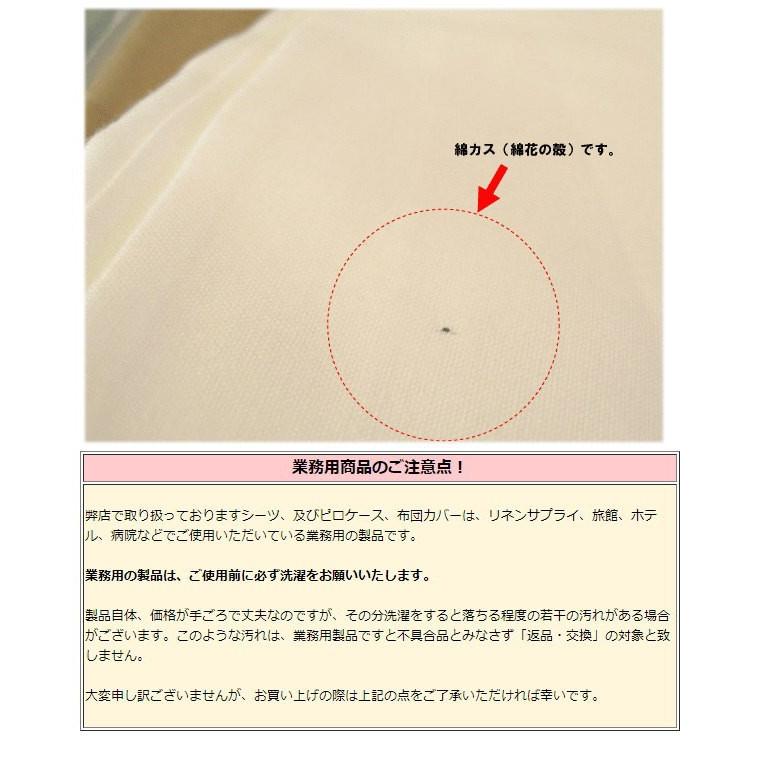 綿カス（綿花の殻）です。

業務用商品のご注意点！

弊店で取り扱っておりますシーツ、及びピロケース、布団カバーは、リネンサプライ、旅館、ホテル、病院などでご使用いただいている業務用の製品です。

業務用の製品は、ご使用前に必ず洗濯をお願いいたします。

製品自体、価格が手ごろで丈夫なのですが、その分洗濯をすると落ちる程度の若干の汚れがある場合がございます。このような汚れは、業務用製品ですと不具合品とみなさず「返品・交換」の対象と致しません。

大変申し訳ございませんが、お買い上げの際は上記の点をご了承いただければ幸いです。